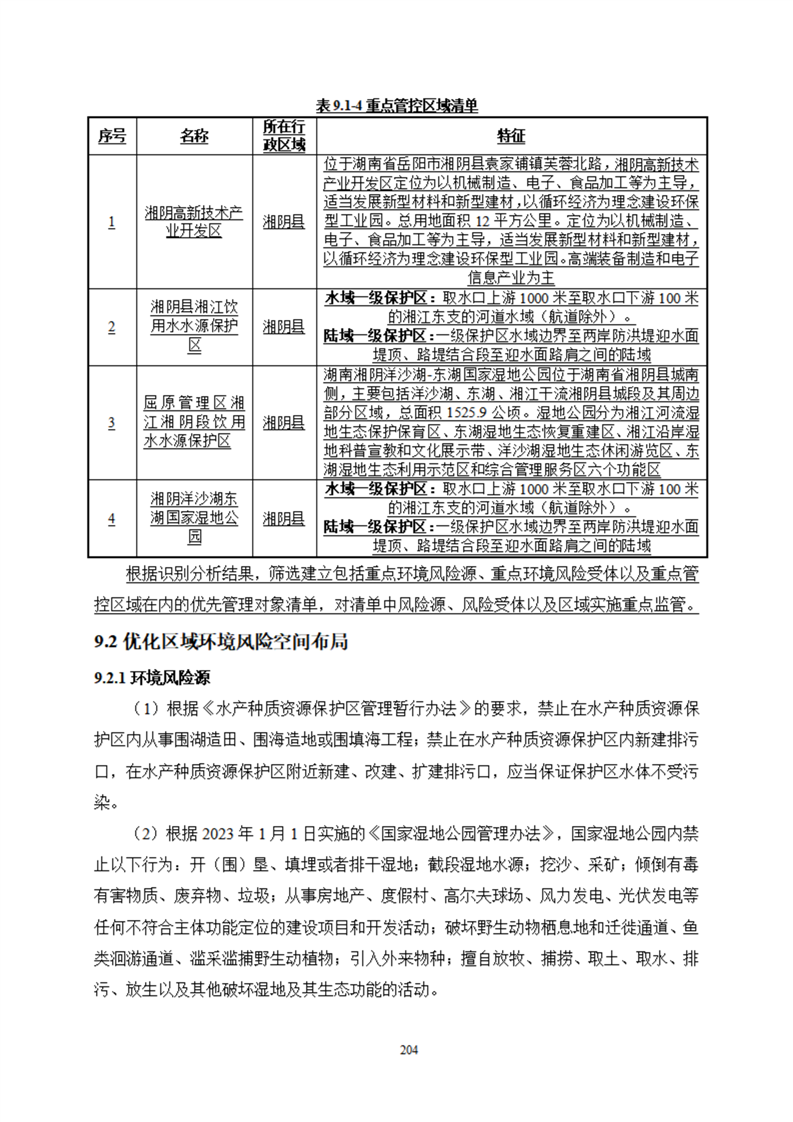 表 9.1-4 重点管控区域清单

| 序号 | 名称 | 所在行政区域 | 特征 |
|---|---|---|---|
| 1 | 湘阴高新技术产业开发区 | 湘阴县 | 位于湖南省岳阳市湘阴县袁家铺镇芙蓉北路，湘阴高新技术产业开发区定位为以机械制造、电子、食品加工等为主导，适当发展新型材料和新型建材，以循环经济为理念建设环保型工业园。总用地面积 12 平方公里。定位为以机械制造、电子、食品加工等为主导，适当发展新型材料和新型建材，以循环经济为理念建设环保型工业园。高端装备制造和电子信息产业为主 |
| 2 | 湘阴县湘江饮用水水源保护区 | 湘阴县 | 水域一级保护区：取水口上游 1000 米至取水口下游 100 米的湘江东支的河道水域（航道除外）。陆域一级保护区：一级保护区水域边界至两岸防洪堤迎水面堤顶、路堤结合段至迎水面路肩之间的陆域 |
| 3 | 屈原管理区湘江湘阴段饮用水水源保护区 | 湘阴县 | 湖南湘阴洋沙湖-东湖国家湿地公园位于湖南省湘阴县城南侧，主要包括洋沙湖、东湖、湘江干流湘阴县城段及其周边部分区域，总面积 1525.9 公顷。湿地公园分为湘江河流湿地生态保护保育区、东湖湿地生态恢复重建区、湘江沿岸湿地科普宣教和文化展示带、洋沙湖湿地生态休闲游览区、东湖湿地生态利用示范区和综合管理服务区六个功能区 |
| 4 | 湘阴洋沙湖东湖国家湿地公园 | 湘阴县 | 水域一级保护区：取水口上游 1000 米至取水口下游 100 米的湘江东支的河道水域（航道除外）。陆域一级保护区：一级保护区水域边界至两岸防洪堤迎水面堤顶、路堤结合段至迎水面路肩之间的陆域 |

根据识别分析结果，筛选建立包括重点环境风险源、重点环境风险受体以及重点管控区域在内的优先管理对象清单，对清单中风险源、风险受体以及区域实施重点监管。

9.2 优化区域环境风险空间布局

9.2.1 环境风险源

（1）根据《水产种质资源保护区管理暂行办法》的要求，禁止在水产种质资源保护区内从事围湖造田、围海造地或围填海工程；禁止在水产种质资源保护区内新建排污口，在水产种质资源保护区附近新建、改建、扩建排污口，应当保证保护区水体不受污染。

（2）根据 2023 年 1 月 1 日实施的《国家湿地公园管理办法》，国家湿地公园内禁止以下行为：开（围）垦、填埋或者排干湿地；截段湿地水源；挖沙、采矿；倾倒有毒有害物质、废弃物、垃圾；从事房地产、度假村、高尔夫球场、风力发电、光伏发电等任何不符合主体功能定位的建设项目和开发活动；破坏野生动物栖息地和迁徙通道、鱼类洄游通道、滥采滥捕野生动植物；引入外来物种；擅自放牧、捕捞、取土、取水、排污、放生以及其他破坏湿地及其生态功能的活动。

204